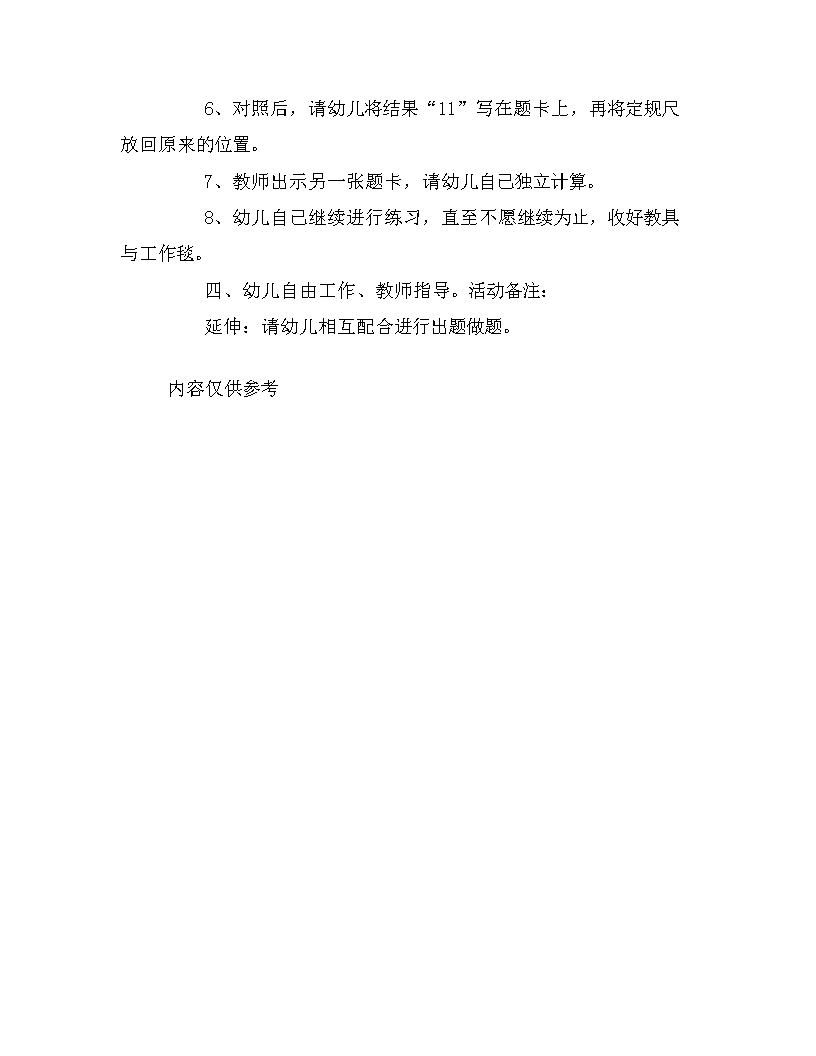 6、对照后，请幼儿将结果“11”写在题卡上，再将定规尺放回原来的位置。

7、教师出示另一张题卡，请幼儿自己独立计算。

8、幼儿自己继续进行练习，直至不愿继续为止，收好教具与工作毯。

四、幼儿自由工作、教师指导。活动备注：

延伸：请幼儿相互配合进行出题做题。

内容仅供参考